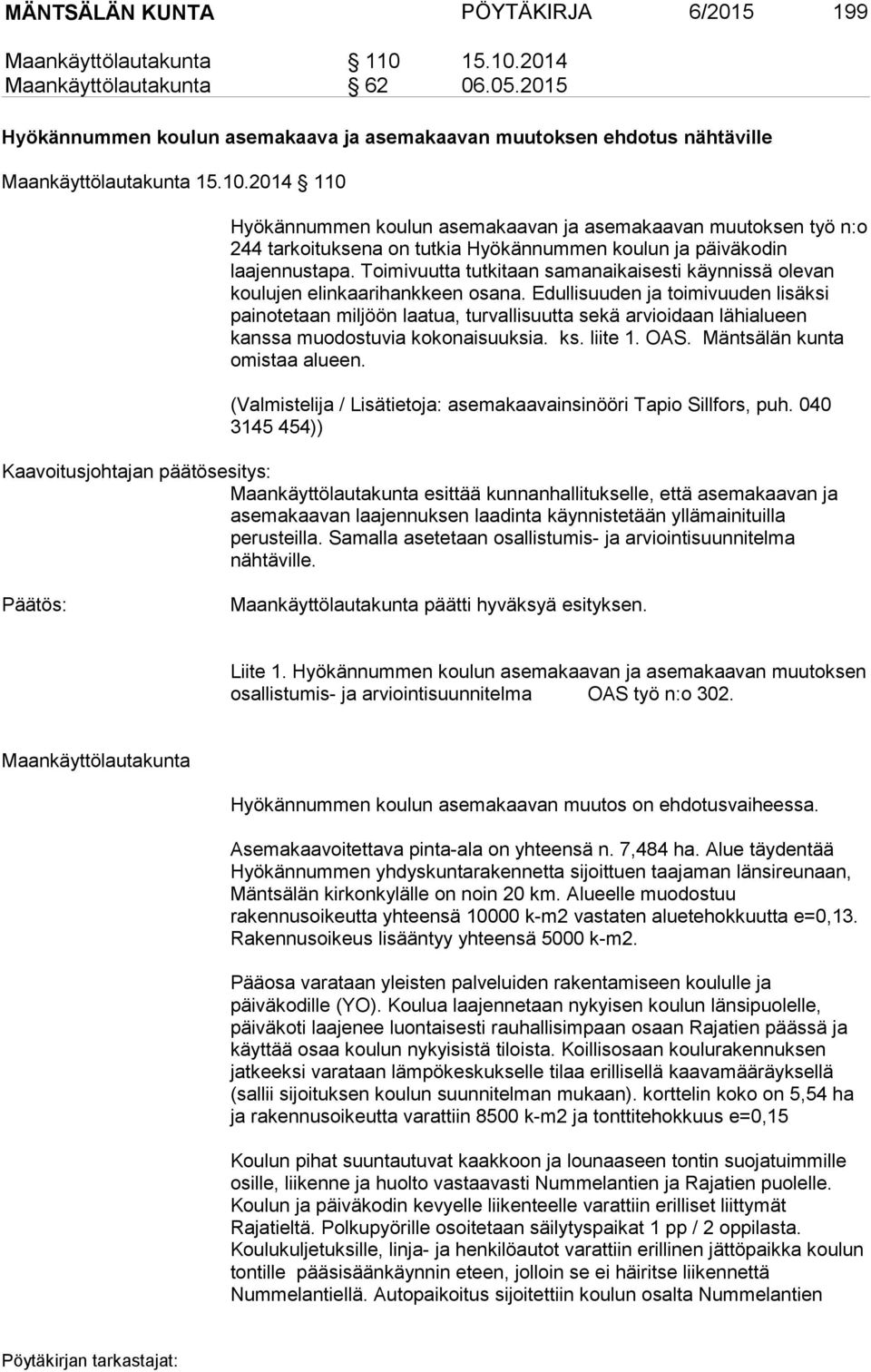 MÄNTSÄLÄN KUNTA PÖYTÄKIRJA 6/2015 199

Maankäyttölautakunta § 110 15.10.2014
Maankäyttölautakunta § 62 06.05.2015

Hyökännummen koulun asemakaava ja asemakaavan muutoksen ehdotus nähtäville

Maankäyttölautakunta 15.10.2014 § 110

Hyökännummen koulun asemakaavan ja asemakaavan muutoksen työ n:o 244 tarkoituksena on tutkia Hyökännummen koulun ja päiväkodin laajennustapa. Toimivuutta tutkitaan samanaikaisesti käynnissä olevan koulujen elinkaarihankkeen osana. Edullisuuden ja toimivuuden lisäksi painotetaan miljöön laatua, turvallisuutta sekä arvioidaan lähialueen kanssa muodostuvia kokonaisuuksia. ks. liite 1. OAS. Mäntsälän kunta omistaa alueen.

(Valmistelija / Lisätietoja: asemakaavainsinööri Tapio Sillfors, puh. 040 3145 454))

Kaavoitusjohtajan päätösesitys:
Maankäyttölautakunta esittää kunnanhallitukselle, että asemakaavan ja asemakaavan laajennuksen laadinta käynnistetään yllämainituilla perusteilla. Samalla asetetaan osallistumis- ja arviointisuunnitelma nähtäville.

Päätös:
Maankäyttölautakunta päätti hyväksyä esityksen.

Liite 1. Hyökännummen koulun asemakaavan ja asemakaavan muutoksen osallistumis- ja arviointisuunnitelma OAS työ n:o 302.

Maankäyttölautakunta

Hyökännummen koulun asemakaavan muutos on ehdotusvaiheessa.

Asemakaavoitettava pinta-ala on yhteensä n. 7,484 ha. Alue täydentää Hyökännummen yhdyskuntarakennetta sijoittuen taajaman länsireunaan, Mäntsälän kirkonkylälle on noin 20 km. Alueelle muodostuu rakennusoikeutta yhteensä 10000 k-m2 vastaten aluetehokkuutta e=0,13. Rakennusoikeus lisääntyy yhteensä 5000 k-m2.

Pääosa varataan yleisten palveluiden rakentamiseen koululle ja päiväkodille (YO). Koulua laajennetaan nykyisen koulun länsipuolelle, päiväkoti laajenee luontaisesti rauhallisimpaan osaan Rajatien päässä ja käyttää osaa koulun nykyisistä tiloista. Koillisosaan koulurakennuksen jatkeeksi varataan lämpökeskukselle tilaa erillisellä kaavamääräyksellä (sallii sijoituksen koulun suunnitelman mukaan). korttelin koko on 5,54 ha ja rakennusoikeutta varattiin 8500 k-m2 ja tonttitehokkuus e=0,15

Koulun pihat suuntautuvat kaakkoon ja lounaaseen tontin suojatuimmille osille, liikenne ja huolto vastaavasti Nummelantien ja Rajatien puolelle. Koulun ja päiväkodin kevyelle liikenteelle varattiin erilliset liittymät Rajatieltä. Polkupyörille osoitetaan säilytyspaikat 1 pp / 2 oppilasta. Koulukuljetuksille, linja- ja henkilöautot varattiin erillinen jättöpaikka koulun tontille pääsisäänkäynnin eteen, jolloin se ei häiritse liikennettä Nummelantiellä. Autopaikoitus sijoitettiin koulun osalta Nummelantien

Pöytäkirjan tarkastajat: